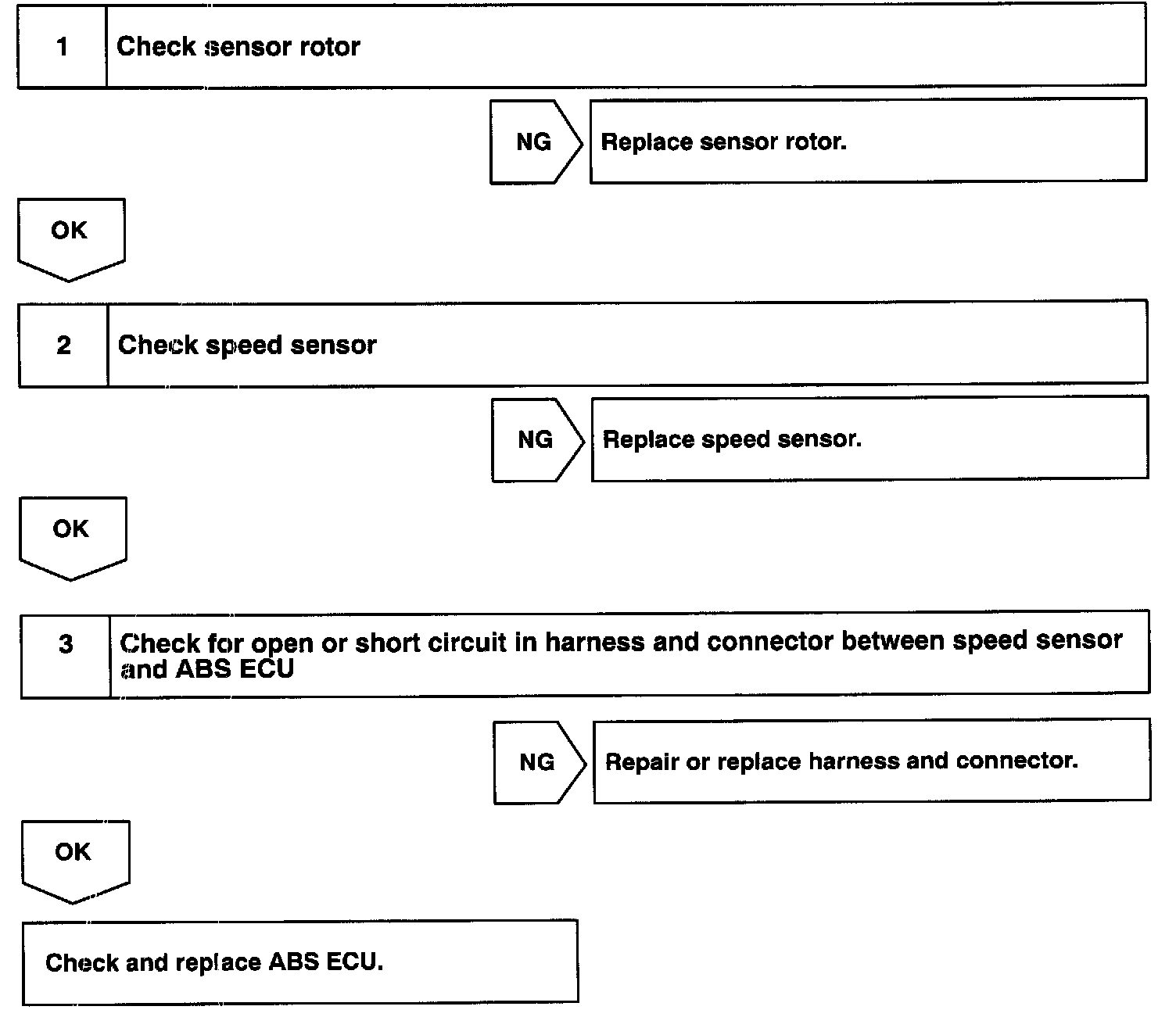 1 Check sensor rotor

NG

Replace sensor rotor.

OK

2 Check speed sensor

NG

Replace speed sensor.

OK

3 Check for open or short circuit in harness and connector between speed sensor and ABS ECU

NG

Repair or replace harness and connector.

OK

Check and replace ABS ECU.